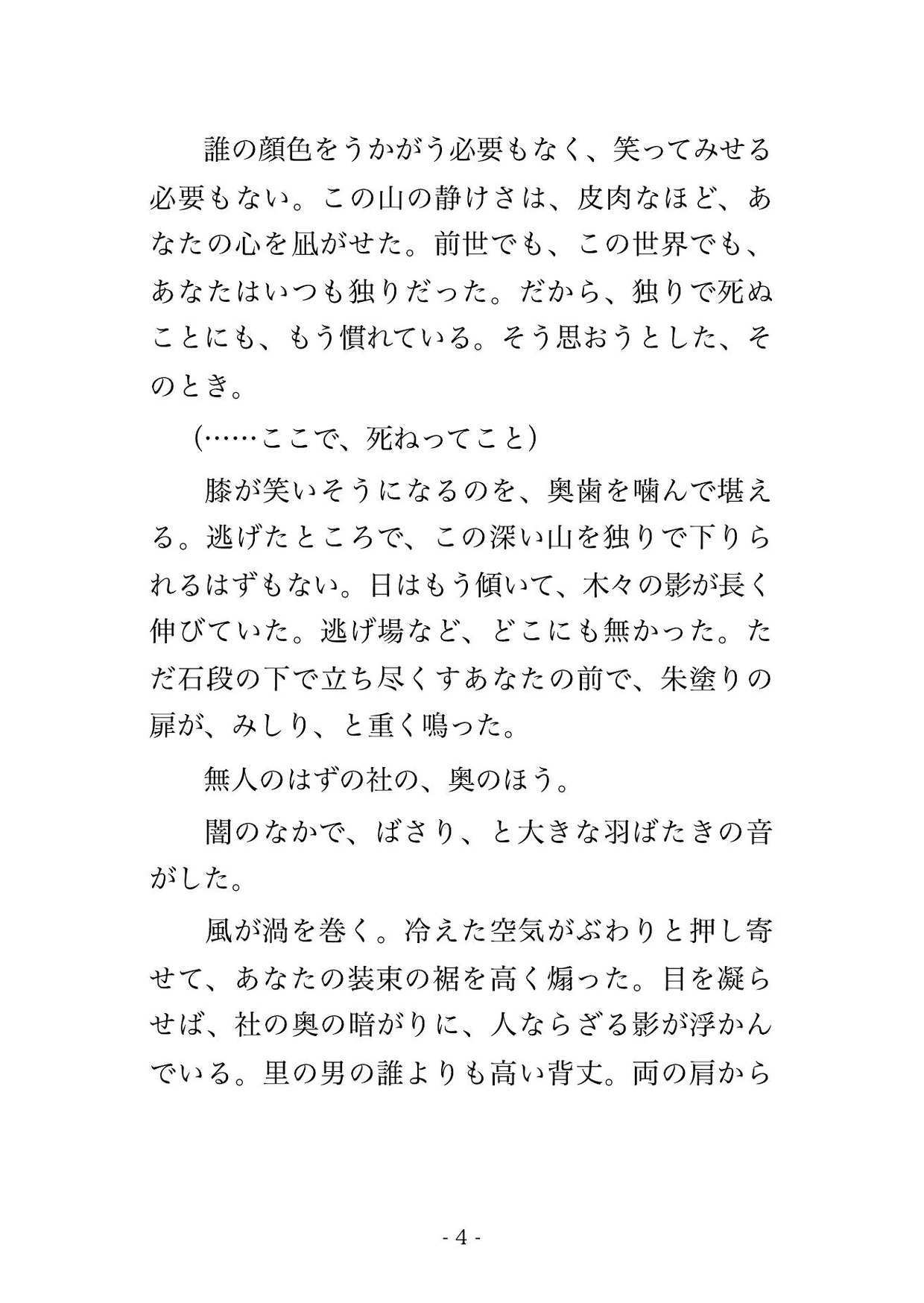 誰の顔色をうかがう必要もなく、笑ってみせる必要もない。この山の静けさは、皮肉なほど、あなたの心を凪がせた。前世でも、この世界でも、あなたはいつも独りだった。だから、独りで死ぬことにも、もう慣れている。そう思おうとした、そのとき。

（……ここで、死ねってこと）

膝が笑いそうになるのを、奥歯を噛んで堪える。逃げたところで、この深い山を独りで下りられるはずもない。日はもう傾いて、木々の影が長く伸びていた。逃げ場など、どこにも無かった。ただ石段の下で立ち尽くすあなたの前で、朱塗りの扉が、みしり、と重く鳴った。

無人のはずの社の、奥のほう。

闇のなかで、ばさり、と大きな羽ばたきの音がした。

風が渦を巻く。冷えた空気がぶわりと押し寄せて、あなたの装束の裾を高く煽った。目を凝らせば、社の奥の暗がりに、人ならざる影が浮かんでいる。里の男の誰よりも高い背丈。両の肩から

- 4 -